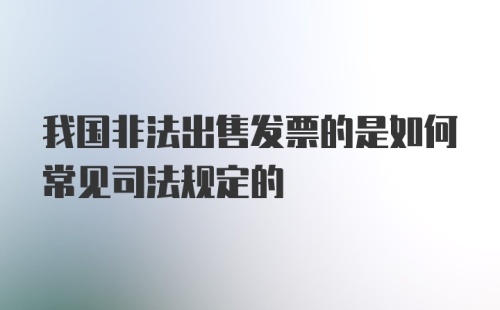 我国非法出售发票的是如何常见司法规定的